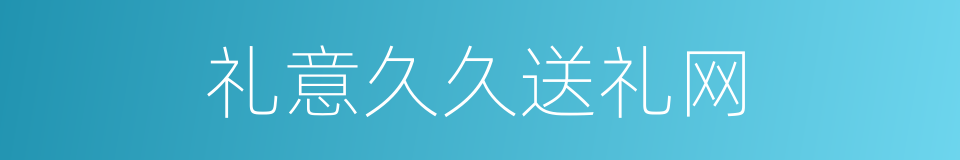 礼意久久送礼网